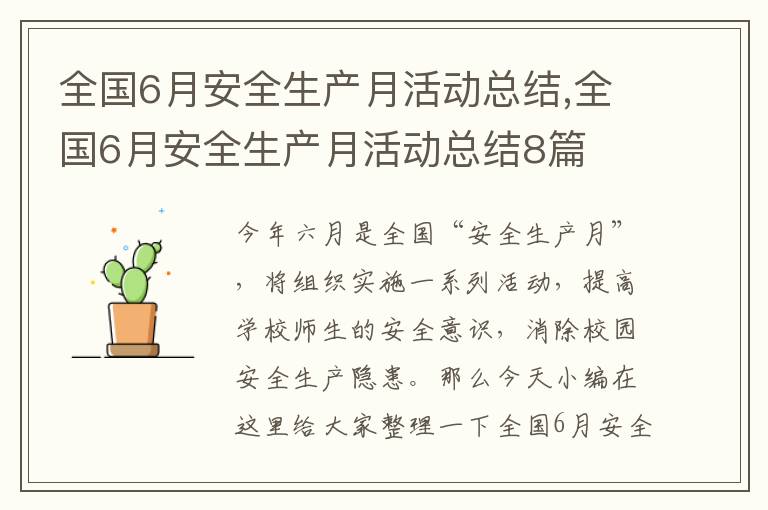 全国6月安全生产月活动总结,全国6月安全生产月活动总结8篇

今年六月是全国“安全生产月”，将组织实施一系列活动，提高学校师生的安全意识，消除校园安全生产隐患。那么今天小编在这里给大家整理一下全国6月安全